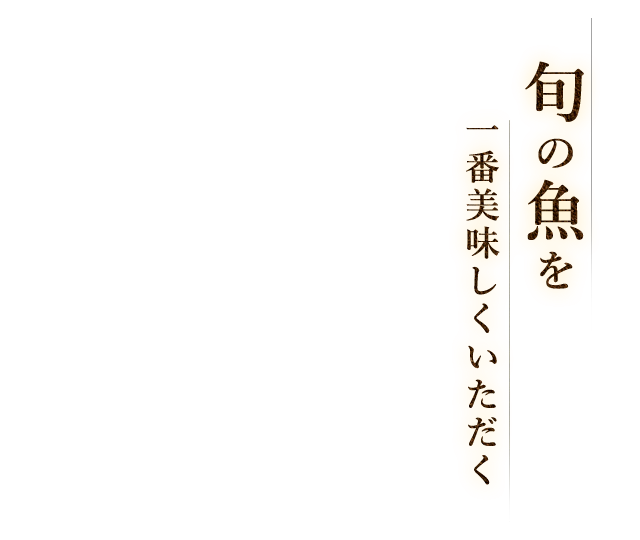 旬の魚を

一番美味しくいただく